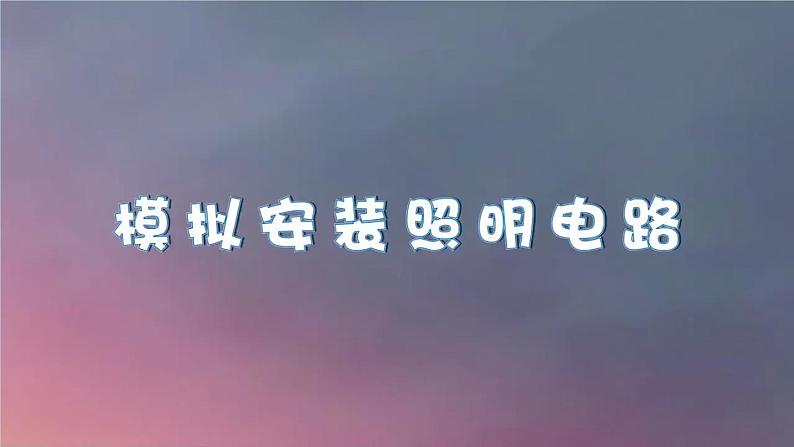 模拟安装照明电路